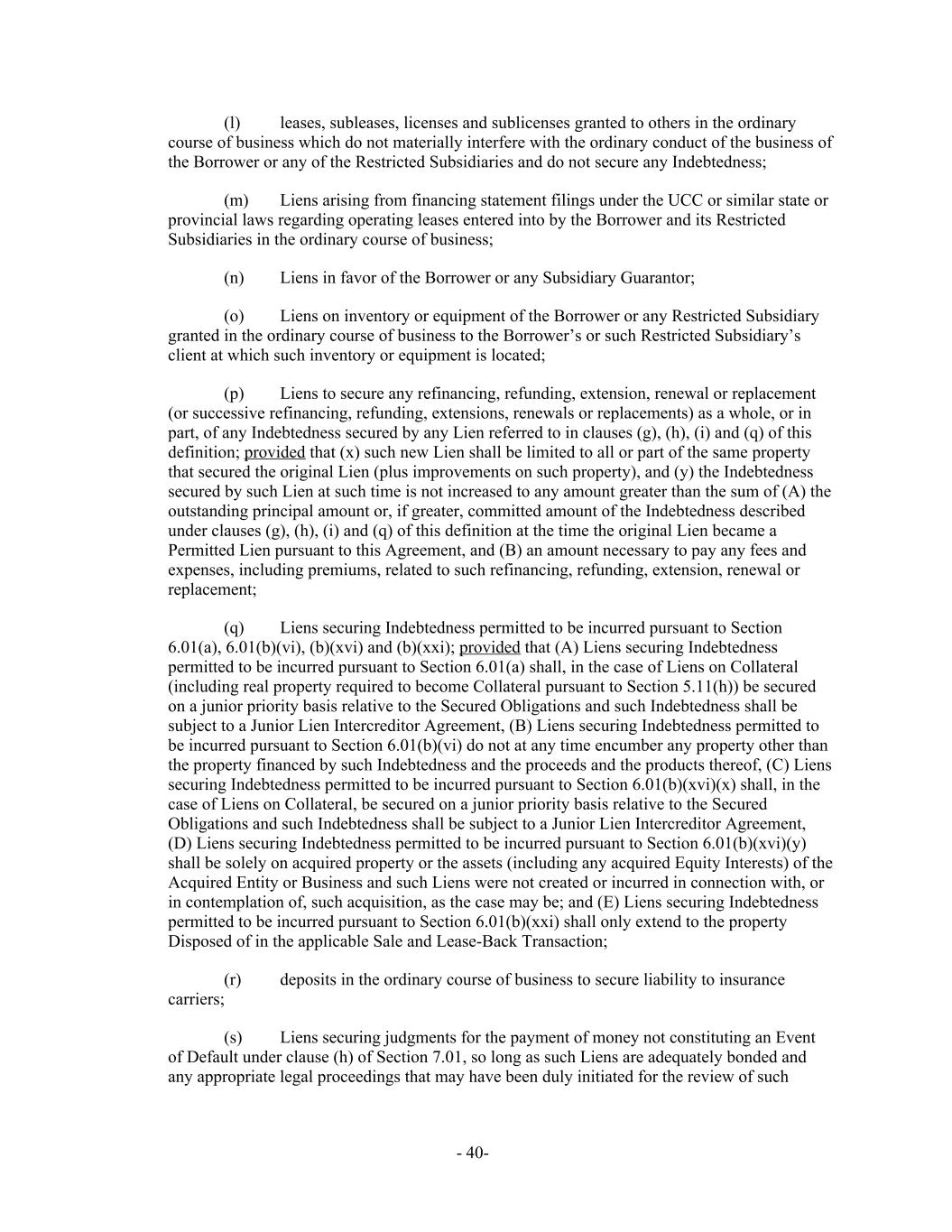 (l) leases, subleases, licenses and sublicenses granted to others in the ordinary course of business which do not materially interfere with the ordinary conduct of the business of the Borrower or any of the Restricted Subsidiaries and do not secure any Indebtedness;

(m) Liens arising from financing statement filings under the UCC or similar state or provincial laws regarding operating leases entered into by the Borrower and its Restricted Subsidiaries in the ordinary course of business;

(n) Liens in favor of the Borrower or any Subsidiary Guarantor;

(o) Liens on inventory or equipment of the Borrower or any Restricted Subsidiary granted in the ordinary course of business to the Borrower's or such Restricted Subsidiary's client at which such inventory or equipment is located;

(p) Liens to secure any refinancing, refunding, extension, renewal or replacement (or successive refinancing, refunding, extensions, renewals or replacements) as a whole, or in part, of any Indebtedness secured by any Lien referred to in clauses (g), (h), (i) and (q) of this definition; provided that (x) such new Lien shall be limited to all or part of the same property that secured the original Lien (plus improvements on such property), and (y) the Indebtedness secured by such Lien at such time is not increased to any amount greater than the sum of (A) the outstanding principal amount or, if greater, committed amount of the Indebtedness described under clauses (g), (h), (i) and (q) of this definition at the time the original Lien became a Permitted Lien pursuant to this Agreement, and (B) an amount necessary to pay any fees and expenses, including premiums, related to such refinancing, refunding, extension, renewal or replacement;

(q) Liens securing Indebtedness permitted to be incurred pursuant to Section 6.01(a), 6.01(b)(vi), (b)(xvi) and (b)(xxi); provided that (A) Liens securing Indebtedness permitted to be incurred pursuant to Section 6.01(a) shall, in the case of Liens on Collateral (including real property required to become Collateral pursuant to Section 5.11(h)) be secured on a junior priority basis relative to the Secured Obligations and such Indebtedness shall be subject to a Junior Lien Intercreditor Agreement, (B) Liens securing Indebtedness permitted to be incurred pursuant to Section 6.01(b)(vi) do not at any time encumber any property other than the property financed by such Indebtedness and the proceeds and the products thereof, (C) Liens securing Indebtedness permitted to be incurred pursuant to Section 6.01(b)(xvi)(x) shall, in the case of Liens on Collateral, be secured on a junior priority basis relative to the Secured Obligations and such Indebtedness shall be subject to a Junior Lien Intercreditor Agreement, (D) Liens securing Indebtedness permitted to be incurred pursuant to Section 6.01(b)(xvi)(y) shall be solely on acquired property or the assets (including any acquired Equity Interests) of the Acquired Entity or Business and such Liens were not created or incurred in connection with, or in contemplation of, such acquisition, as the case may be; and (E) Liens securing Indebtedness permitted to be incurred pursuant to Section 6.01(b)(xxi) shall only extend to the property Disposed of in the applicable Sale and Lease-Back Transaction;

(r) deposits in the ordinary course of business to secure liability to insurance carriers;

(s) Liens securing judgments for the payment of money not constituting an Event of Default under clause (h) of Section 7.01, so long as such Liens are adequately bonded and any appropriate legal proceedings that may have been duly initiated for the review of such

- 40-